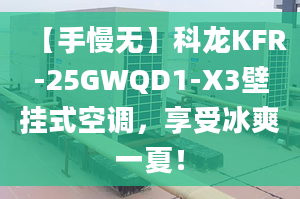 【手慢无】科龙KFR-25GWQD1-X3壁挂式空调，享受冰爽一夏！